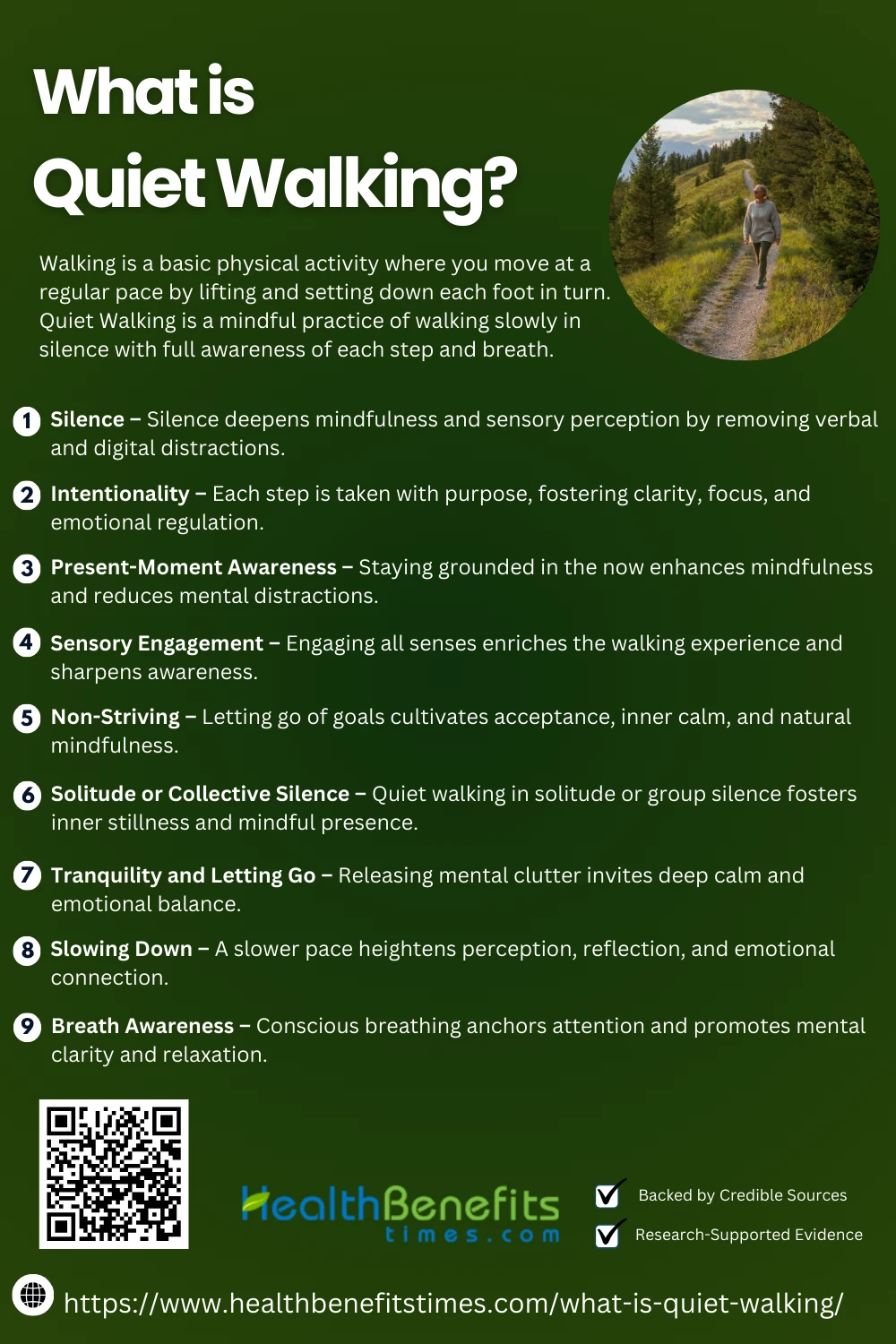 What is Quiet Walking?

Walking is a basic physical activity where you move at a regular pace by lifting and setting down each foot in turn. Quiet Walking is a mindful practice of walking slowly in silence with full awareness of each step and breath.

1 Silence – Silence deepens mindfulness and sensory perception by removing verbal and digital distractions.

2 Intentionality – Each step is taken with purpose, fostering clarity, focus, and emotional regulation.

3 Present-Moment Awareness – Staying grounded in the now enhances mindfulness and reduces mental distractions.

4 Sensory Engagement – Engaging all senses enriches the walking experience and sharpens awareness.

5 Non-Striving – Letting go of goals cultivates acceptance, inner calm, and natural mindfulness.

6 Solitude or Collective Silence – Quiet walking in solitude or group silence fosters inner stillness and mindful presence.

7 Tranquility and Letting Go – Releasing mental clutter invites deep calm and emotional balance.

8 Slowing Down – A slower pace heightens perception, reflection, and emotional connection.

9 Breath Awareness – Conscious breathing anchors attention and promotes mental clarity and relaxation.

HealthBenefits times.com

Backed by Credible Sources

Research-Supported Evidence

https://www.healthbenefitstimes.com/what-is-quiet-walking/